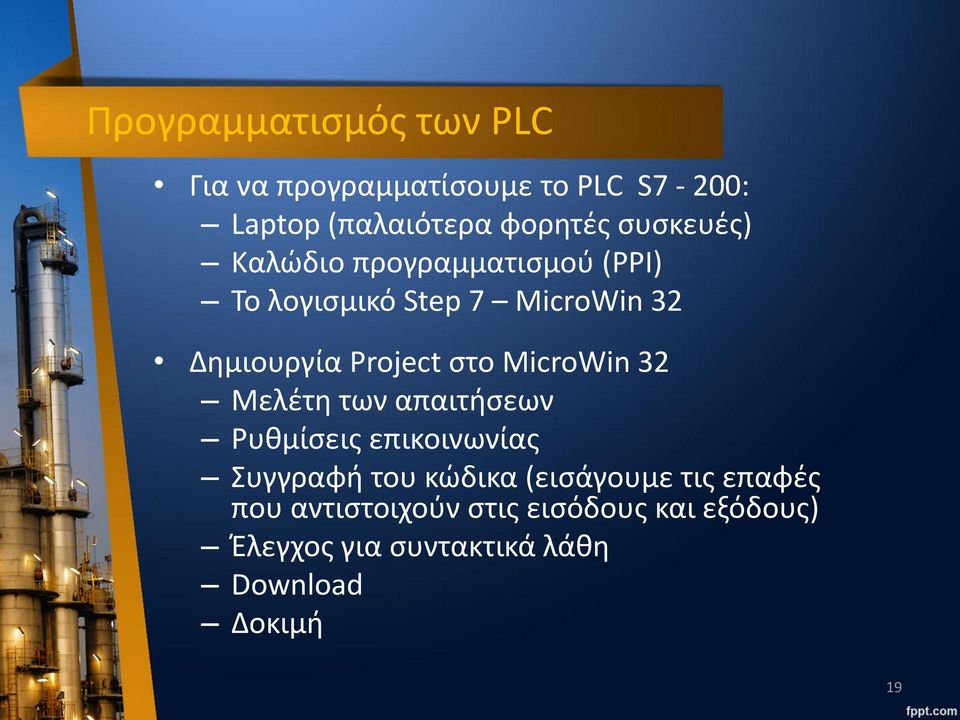 Προγραμματισμός των PLC

• Για να προγραμματίσουμε το PLC S7 - 200:
– Laptop (παλαιότερα φορητές συσκευές)
– Καλώδιο προγραμματισμού (PPI)
– Το λογισμικό Step 7 – MicroWin 32

• Δημιουργία Project στο MicroWin 32
– Μελέτη των απαιτήσεων
– Ρυθμίσεις επικοινωνίας
– Συγγραφή του κώδικα (εισάγουμε τις επαφές που αντιστοιχούν στις εισόδους και εξόδους)
– Έλεγχος για συντακτικά λάθη
– Download
– Δοκιμή

19

fppt.com